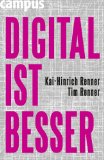 campus

DIGITAL IST BESSER

Kai-Hinrich Renner
Tim Renner